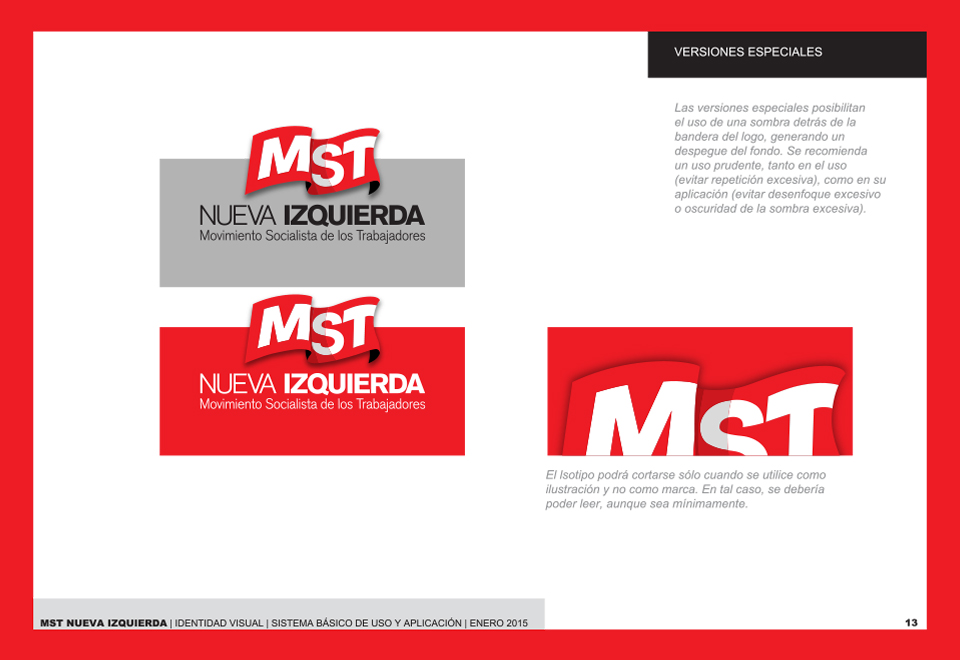 VERSIONES ESPECIALES

Las versiones especiales posibilitan el uso de una sombra detrás de la bandera del logo, generando un despegue del fondo. Se recomienda un uso prudente, tanto en el uso (evitar repetición excesiva), como en su aplicación (evitar desenfoque excesivo o oscuridad de la sombra excesiva).

MST
NUEVA IZQUIERDA
Movimiento Socialista de los Trabajadores

MST
NUEVA IZQUIERDA
Movimiento Socialista de los Trabajadores

MST

El Isotipo podrá cortarse sólo cuando se utilice como ilustración y no como marca. En tal caso, se debería poder leer, aunque sea mínimamente.

MST NUEVA IZQUIERDA | IDENTIDAD VISUAL | SISTEMA BÁSICO DE USO Y APLICACIÓN | ENERO 2015

13